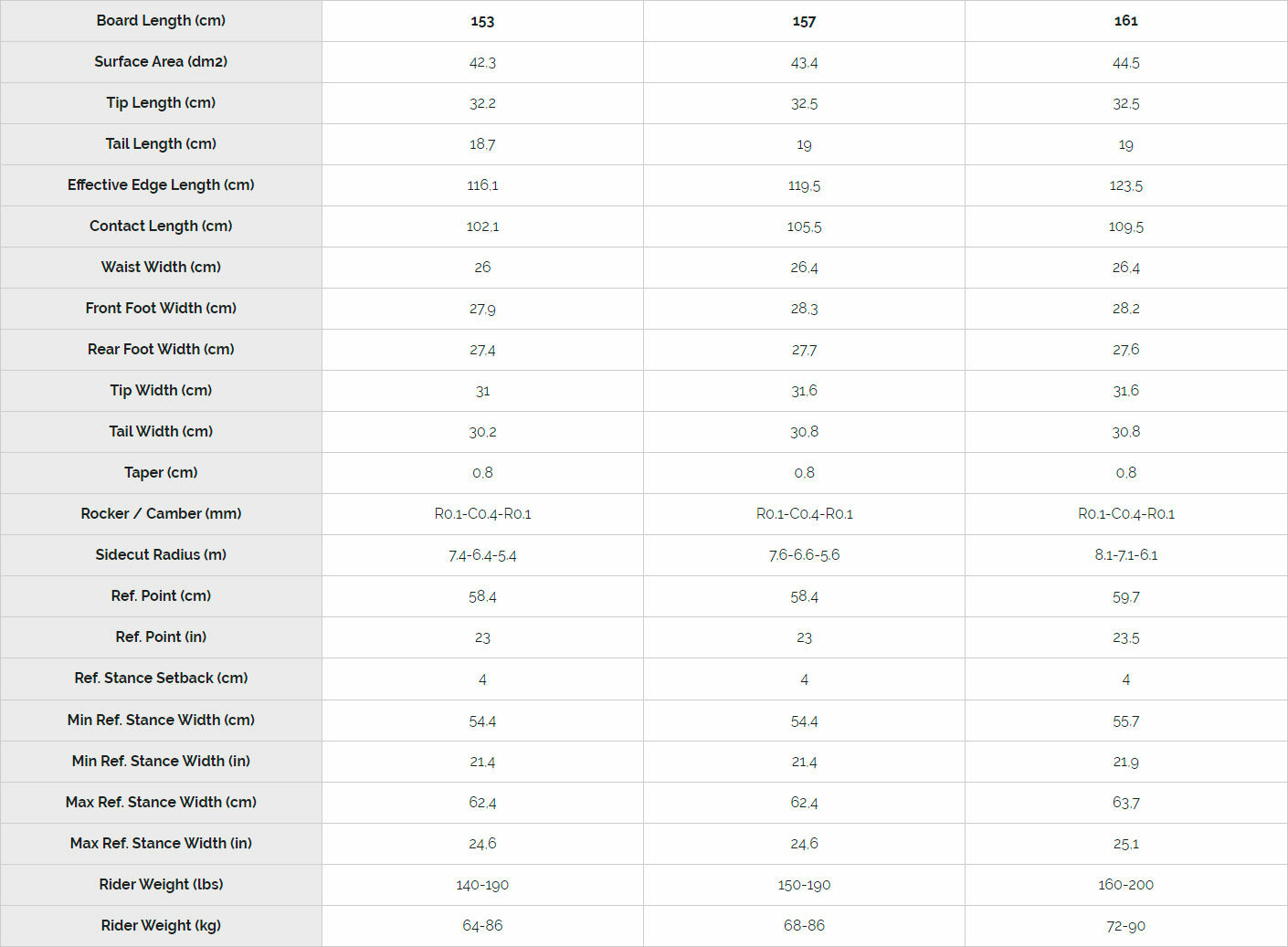 | Board Length (cm) | 153 | 157 | 161 |
|---|---|---|---|
| Surface Area (dm2) | 42.3 | 43.4 | 44.5 |
| Tip Length (cm) | 32.2 | 32.5 | 32.5 |
| Tail Length (cm) | 18.7 | 19 | 19 |
| Effective Edge Length (cm) | 116.1 | 119.5 | 123.5 |
| Contact Length (cm) | 102.1 | 105.5 | 109.5 |
| Waist Width (cm) | 26 | 26.4 | 26.4 |
| Front Foot Width (cm) | 27.9 | 28.3 | 28.2 |
| Rear Foot Width (cm) | 27.4 | 27.7 | 27.6 |
| Tip Width (cm) | 31 | 31.6 | 31.6 |
| Tail Width (cm) | 30.2 | 30.8 | 30.8 |
| Taper (cm) | 0.8 | 0.8 | 0.8 |
| Rocker / Camber (mm) | R0.1-C0.4-R0.1 | R0.1-C0.4-R0.1 | R0.1-C0.4-R0.1 |
| Sidecut Radius (m) | 7.4-6.4-5.4 | 7.6-6.6-5.6 | 8.1-7.1-6.1 |
| Ref. Point (cm) | 58.4 | 58.4 | 59.7 |
| Ref. Point (in) | 23 | 23 | 23.5 |
| Ref. Stance Setback (cm) | 4 | 4 | 4 |
| Min Ref. Stance Width (cm) | 54.4 | 54.4 | 55.7 |
| Min Ref. Stance Width (in) | 21.4 | 21.4 | 21.9 |
| Max Ref. Stance Width (cm) | 62.4 | 62.4 | 63.7 |
| Max Ref. Stance Width (in) | 24.6 | 24.6 | 25.1 |
| Rider Weight (lbs) | 140-190 | 150-190 | 160-200 |
| Rider Weight (kg) | 64-86 | 68-86 | 72-90 |